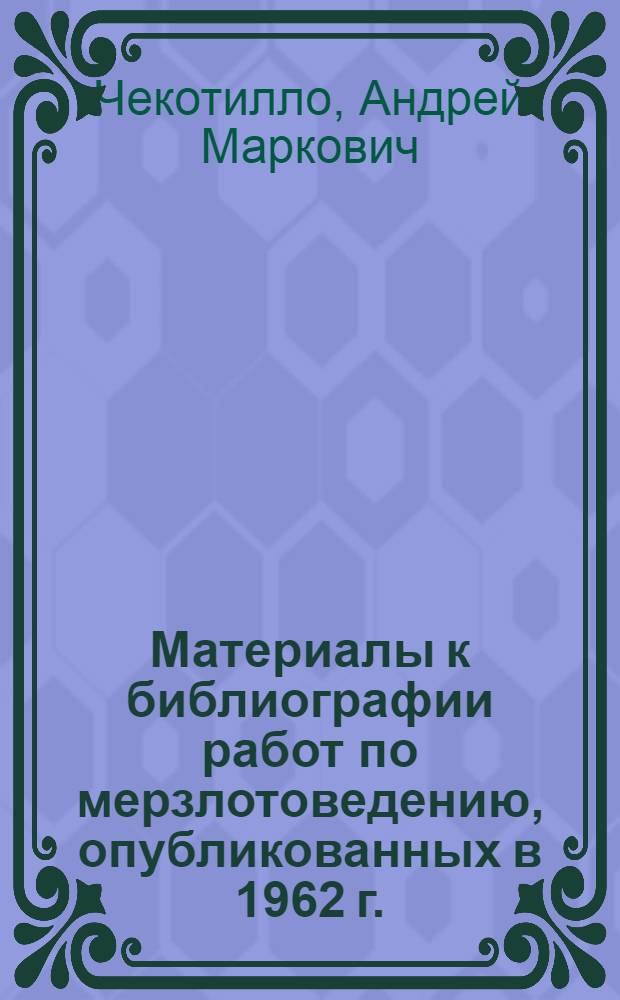 Чекотилло, Андрей Маркович

Материалы к библиографии работ по мерзлотоведению, опубликованных в 1962 г.